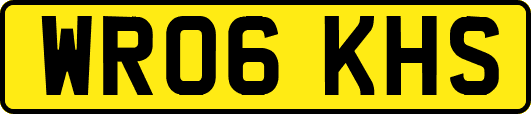 WR06 KHS